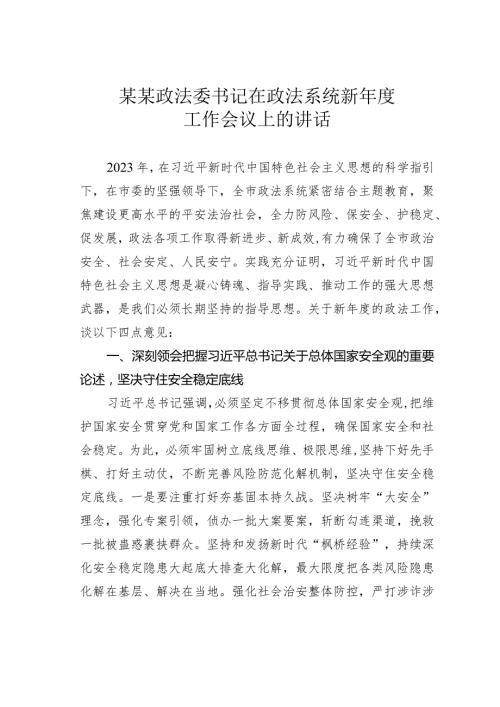 某某政法委书记在政法系统新年度工作会议上的讲话

2023年，在习近平新时代中国特色社会主义思想的科学指引下，在市委的坚强领导下，全市政法系统紧密结合主题教育，聚焦建设更高水平的平安法治社会，全力防风险、保安全、护稳定、促发展，政法各项工作取得新进步、新成效，有力确保了全市政治安全、社会安定、人民安宁。实践充分证明，习近平新时代中国特色社会主义思想是凝心铸魂、指导实践、推动工作的强大思想武器，是我们必须长期坚持的指导思想。关于新年度的政法工作，谈以下四点意见：

一、深刻领会把握习近平总书记关于总体国家安全观的重要论述，坚决守住安全稳定底线

习近平总书记强调，必须坚定不移贯彻总体国家安全观，把维护国家安全贯穿党和国家工作各方面全过程，确保国家安全和社会稳定。为此，必须牢固树立底线思维、极限思维，坚持下好先手棋、打好主动仗，不断完善风险防范化解机制，坚决守住安全稳定底线。一是要注重打好夯基固本持久战。坚决树牢“大安全”理念，强化专案引领，侦办一批大案要案，斩断勾连渠道，挽救一批被蛊惑裹挟群众。坚持和发扬新时代“枫桥经验”，持续深化安全稳定隐患大起底大排查大化解，最大限度把各类风险隐患化解在基层、解决在当地。强化社会治安整体防控，严打涉诈涉